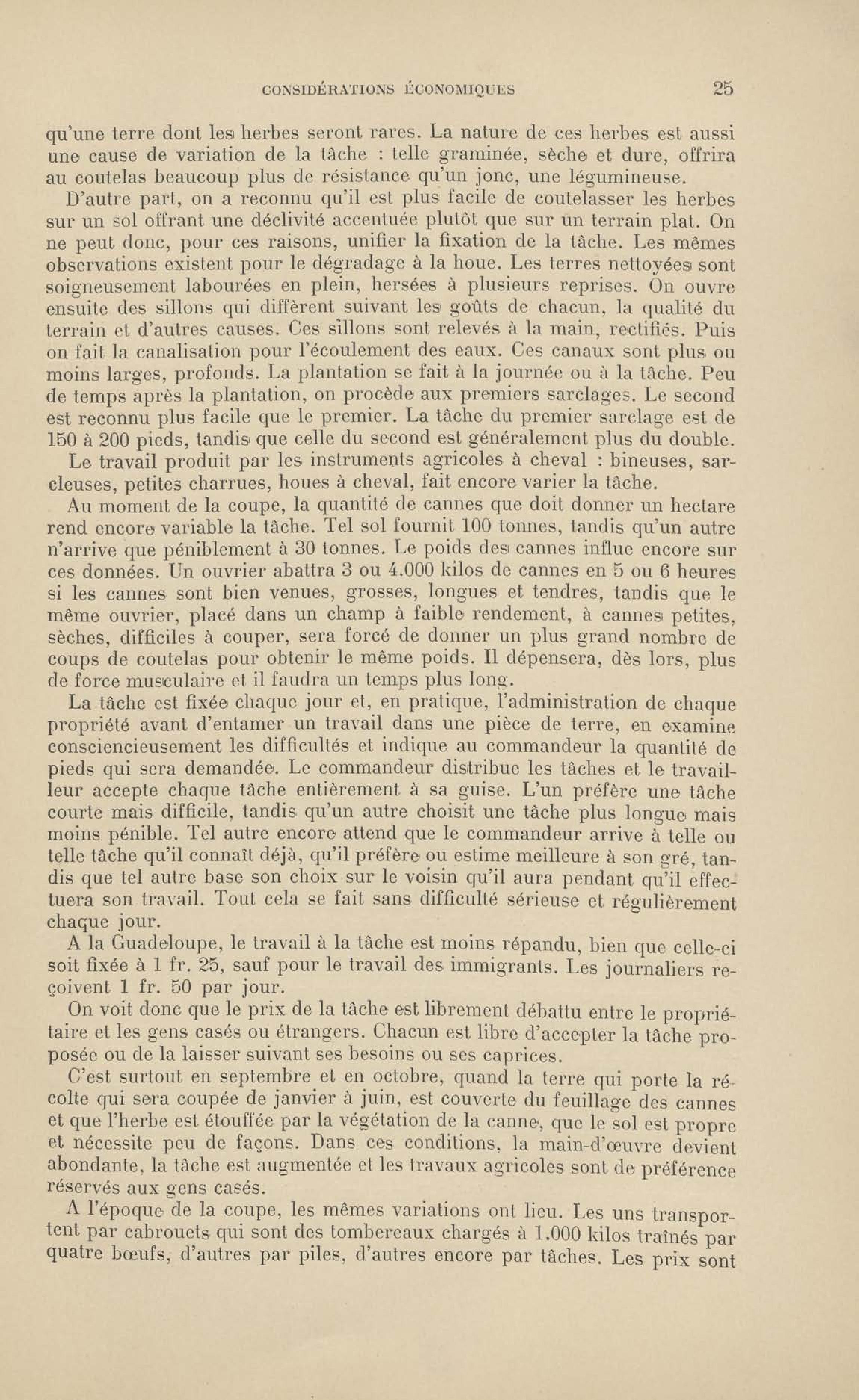 CONSIDÉRATIONS ÉCONOMIQUES 25

qu'une terre dont les herbes seront rares. La nature de ces herbes est aussi une cause de variation de la tâche : telle graminée, sèche et dure, offrira au coutelas beaucoup plus de résistance qu'un jonc, une légumineuse.

D'autre part, on a reconnu qu'il est plus facile de coutelasser les herbes sur un sol offrant une déclivité accentuée plutôt que sur un terrain plat. On ne peut donc, pour ces raisons, unifier la fixation de la tâche. Les mêmes observations existent pour le dégradage à la houe. Les terres nettoyées sont soigneusement labourées en plein, hersées à plusieurs reprises. On ouvre ensuite des sillons qui diffèrent suivant les goûts de chacun, la qualité du terrain et d'autres causes. Ces sillons sont relevés à la main, rectifiés. Puis on fait la canalisation pour l'écoulement des eaux. Ces canaux sont plus ou moins larges, profonds. La plantation se fait à la journée ou à la tâche. Peu de temps après la plantation, on procède aux premiers sarclages. Le second est reconnu plus facile que le premier. La tâche du premier sarclage est de 150 à 200 pieds, tandis que celle du second est généralement plus du double.

Le travail produit par les instruments agricoles à cheval : bineuses, sarcleuses, petites charrues, houes à cheval, fait encore varier la tâche.

Au moment de la coupe, la quantité de cannes que doit donner un hectare rend encore variable la tâche. Tel sol fournit 100 tonnes, tandis qu'un autre n'arrive que péniblement à 30 tonnes. Le poids des cannes influe encore sur ces données. Un ouvrier abattra 3 ou 4.000 kilos de cannes en 5 ou 6 heures si les cannes sont bien venues, grosses, longues et tendres, tandis que le même ouvrier, placé dans un champ à faible rendement, à cannes petites, sèches, difficiles à couper, sera forcé de donner un plus grand nombre de coups de coutelas pour obtenir le même poids. Il dépensera, dès lors, plus de force musculaire et il faudra un temps plus long.

La tâche est fixée chaque jour et, en pratique, l'administration de chaque propriété avant d'entamer un travail dans une pièce de terre, en examine consciencieusement les difficultés et indique au commandeur la quantité de pieds qui sera demandée. Le commandeur distribue les tâches et le travailleur accepte chaque tâche entièrement à sa guise. L'un préfère une tâche courte mais difficile, tandis qu'un autre choisit une tâche plus longue mais moins pénible. Tel autre encore attend que le commandeur arrive à telle ou telle tâche qu'il connaît déjà, qu'il préfère ou estime meilleure à son gré, tandis que tel autre base son choix sur le voisin qu'il aura pendant qu'il effectuera son travail. Tout cela se fait sans difficulté sérieuse et régulièrement chaque jour.

A la Guadeloupe, le travail à la tâche est moins répandu, bien que celle-ci soit fixée à 1 fr. 25, sauf pour le travail des immigrants. Les journaliers reçoivent 1 fr. 50 par jour.

On voit donc que le prix de la tâche est librement débattu entre le propriétaire et les gens casés ou étrangers. Chacun est libre d'accepter la tâche proposée ou de la laisser suivant ses besoins ou ses caprices.

C'est surtout en septembre et en octobre, quand la terre qui porte la récolte qui sera coupée de janvier à juin, est couverte du feuillage des cannes et que l'herbe est étouffée par la végétation de la canne, que le sol est propre et nécessite peu de façons. Dans ces conditions, la main-d'œuvre devient abondante, la tâche est augmentée et les travaux agricoles sont de préférence réservés aux gens casés.

A l'époque de la coupe, les mêmes variations ont lieu. Les uns transportent par cabrouets qui sont des tombereaux chargés à 1.000 kilos traînés par quatre bœufs, d'autres par piles, d'autres encore par tâches. Les prix sont